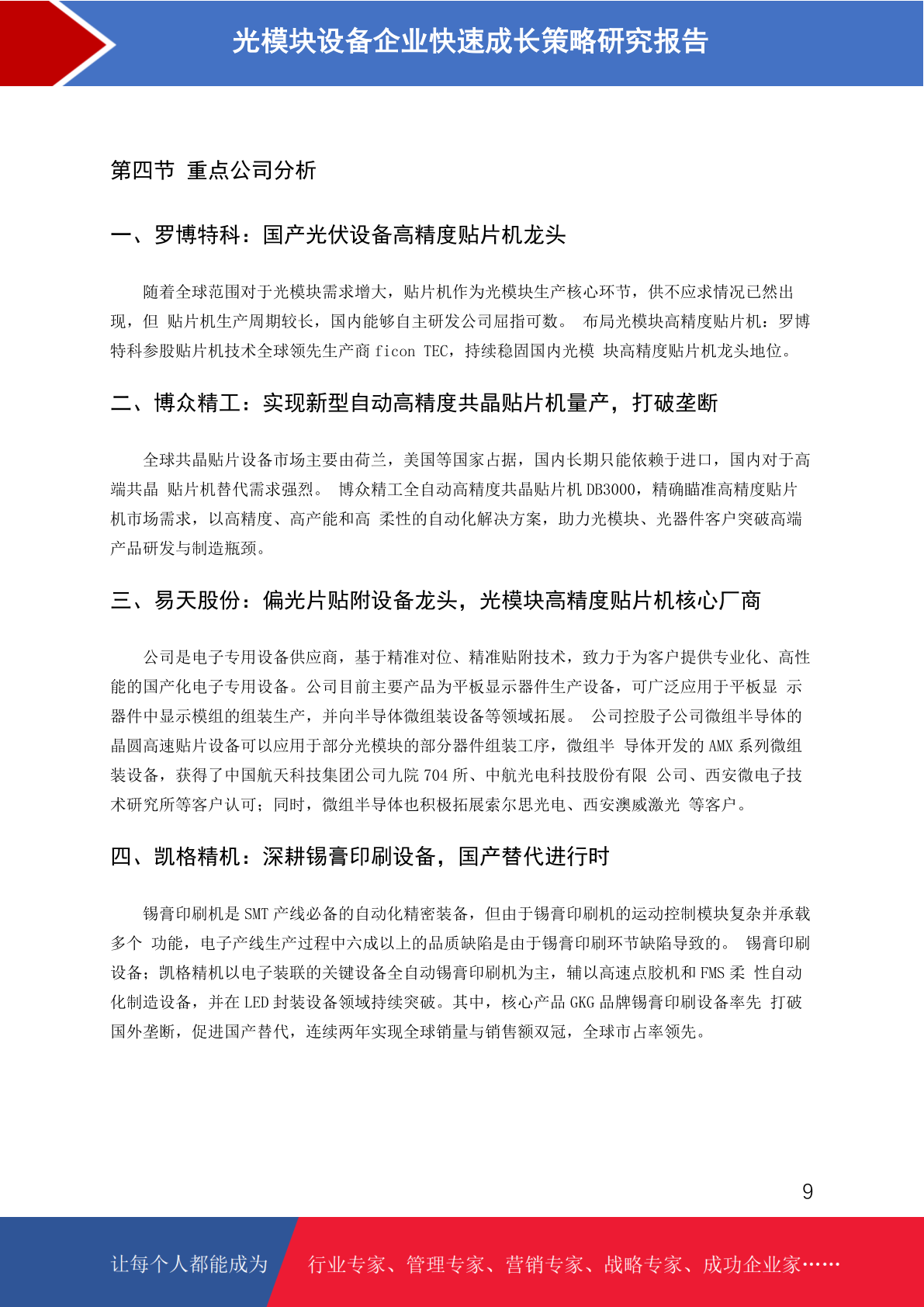 光模块设备企业快速成长策略研究报告

第四节 重点公司分析

一、罗博特科：国产光伏设备高精度贴片机龙头

随着全球范围对于光模块需求增大，贴片机作为光模块生产核心环节，供不应求情况已然出现，但 贴片机生产周期较长，国内能够自主研发公司屈指可数。 布局光模块高精度贴片机：罗博特科参股贴片机技术全球领先生产商 ficon TEC，持续稳固国内光模 块高精度贴片机龙头地位。

二、博众精工：实现新型自动高精度共晶贴片机量产，打破垄断

全球共晶贴片设备市场主要由荷兰，美国等国家占据，国内长期只能依赖于进口，国内对于高端共晶 贴片机替代需求强烈。 博众精工全自动高精度共晶贴片机 DB3000，精确瞄准高精度贴片机市场需求，以高精度、高产能和高 柔性的自动化解决方案，助力光模块、光器件客户突破高端产品研发与制造瓶颈。

三、易天股份：偏光片贴附设备龙头，光模块高精度贴片机核心厂商

公司是电子专用设备供应商，基于精准对位、精准贴附技术，致力于为客户提供专业化、高性能的国产化电子专用设备。公司目前主要产品为平板显示器件生产设备，可广泛应用于平板显 示器件中显示模组的组装生产，并向半导体微组装设备等领域拓展。 公司控股子公司微组半导体的晶圆高速贴片设备可以应用于部分光模块的部分器件组装工序，微组半 导体开发的 AMX 系列微组装设备，获得了中国航天科技集团公司九院 704 所、中航光电科技股份有限 公司、西安微电子技术研究所等客户认可；同时，微组半导体也积极拓展索尔思光电、西安澳威激光 等客户。

四、凯格精机：深耕锡膏印刷设备，国产替代进行时

锡膏印刷机是 SMT 产线必备的自动化精密装备，但由于锡膏印刷机的运动控制模块复杂并承载多个 功能，电子产线生产过程中六成以上的品质缺陷是由于锡膏印刷环节缺陷导致的。 锡膏印刷设备；凯格精机以电子装联的关键设备全自动锡膏印刷机为主，辅以高速点胶机和 FMS 柔 性自动化制造设备，并在 LED 封装设备领域持续突破。其中，核心产品 GKG 品牌锡膏印刷设备率先 打破国外垄断，促进国产替代，连续两年实现全球销量与销售额双冠，全球市占率领先。

9

让每个人都能成为 行业专家、管理专家、营销专家、战略专家、成功企业家……